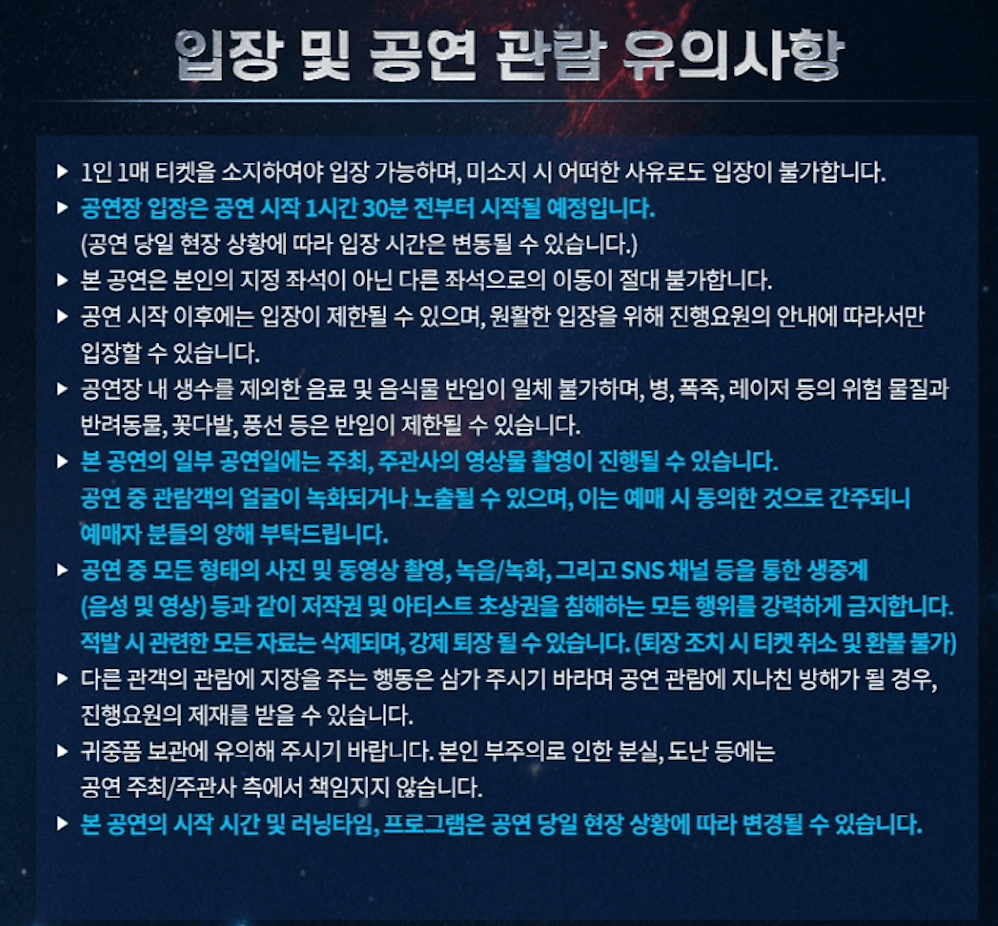 입장 및 공연 관람 유의사항

▶ 1인 1매 티켓을 소지하여야 입장 가능하며, 미소지 시 어떠한 사유로도 입장이 불가합니다.
▶ 공연장 입장은 공연 시작 1시간 30분 전부터 시작될 예정입니다.
(공연 당일 현장 상황에 따라 입장 시간은 변동될 수 있습니다.)
▶ 본 공연은 본인의 지정 좌석이 아닌 다른 좌석으로의 이동이 절대 불가합니다.
▶ 공연 시작 이후에는 입장이 제한될 수 있으며, 원활한 입장을 위해 진행요원의 안내에 따라서만 입장할 수 있습니다.
▶ 공연장 내 생수를 제외한 음료 및 음식물 반입이 일체 불가하며, 병, 폭죽, 레이저 등의 위험 물질과 반려동물, 꽃다발, 풍선 등은 반입이 제한될 수 있습니다.
▶ 본 공연의 일부 공연일에는 주최, 주관사의 영상물 촬영이 진행될 수 있습니다.
공연 중 관람객의 얼굴이 녹화되거나 노출될 수 있으며, 이는 예매 시 동의한 것으로 간주되니 예매자 분들의 양해 부탁드립니다.
▶ 공연 중 모든 형태의 사진 및 동영상 촬영, 녹음/녹화, 그리고 SNS 채널 등을 통한 생중계 (음성 및 영상) 등과 같이 저작권 및 아티스트 초상권을 침해하는 모든 행위를 강력하게 금지합니다.
적발 시 관련한 모든 자료는 삭제되며, 강제 퇴장 될 수 있습니다. (퇴장 조치 시 티켓 취소 및 환불 불가)
▶ 다른 관객의 관람에 지장을 주는 행동은 삼가 주시기 바라며 공연 관람에 지나친 방해가 될 경우, 진행요원의 제재를 받을 수 있습니다.
▶ 귀중품 보관에 유의해 주시기 바랍니다. 본인 부주의로 인한 분실, 도난 등에는 공연 주최/주관사 측에서 책임지지 않습니다.
▶ 본 공연의 시작 시간 및 러닝타임, 프로그램은 공연 당일 현장 상황에 따라 변경될 수 있습니다.